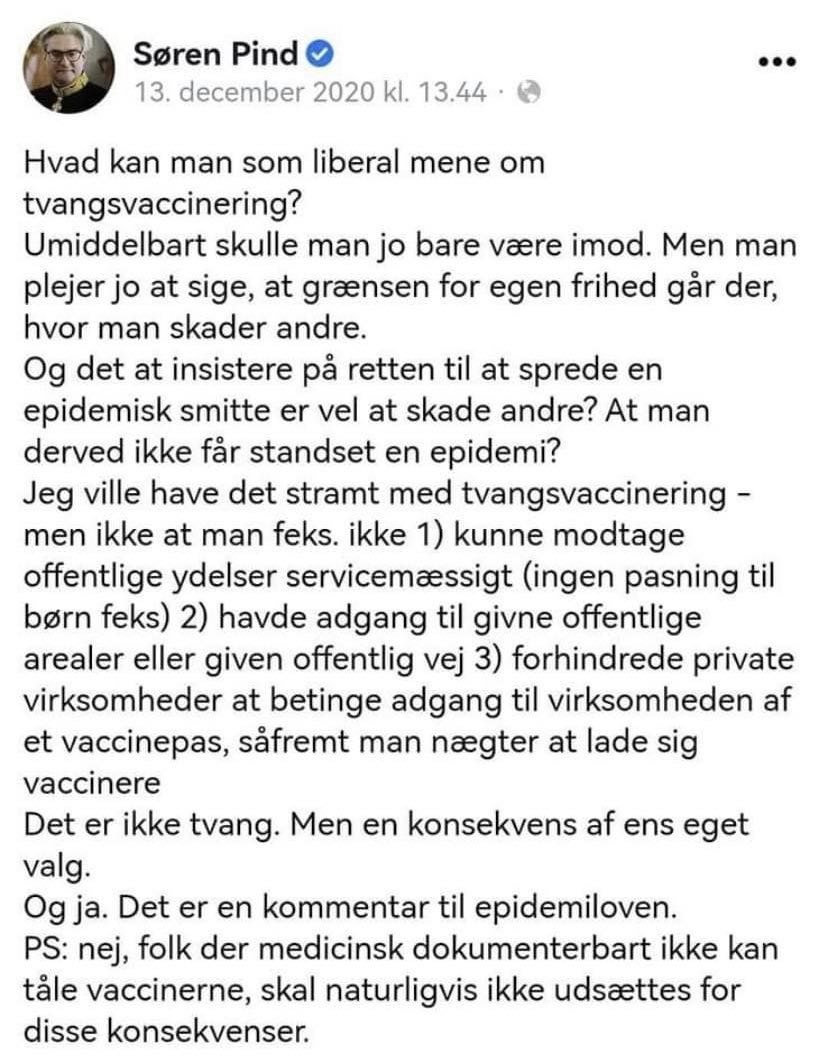 Søren Pind
13. december 2020 kl. 13.44 ·

Hvad kan man som liberal mene om tvangsvaccinering?
Umiddelbart skulle man jo bare være imod. Men man plejer jo at sige, at grænsen for egen frihed går der, hvor man skader andre.
Og det at insistere på retten til at sprede en epidemisk smitte er vel at skade andre? At man derved ikke får standset en epidemi?
Jeg ville have det stramt med tvangsvaccinering - men ikke at man feks. ikke 1) kunne modtage offentlige ydelser servicemæssigt (ingen pasning til børn feks) 2) havde adgang til givne offentlige arealer eller given offentlig vej 3) forhindrede private virksomheder at betinge adgang til virksomheden af et vaccinepas, såfremt man nægter at lade sig vaccinere
Det er ikke tvang. Men en konsekvens af ens eget valg.
Og ja. Det er en kommentar til epidemiloven.
PS: nej, folk der medicinsk dokumenterbart ikke kan tåle vaccinerne, skal naturligvis ikke udsættes for disse konsekvenser.